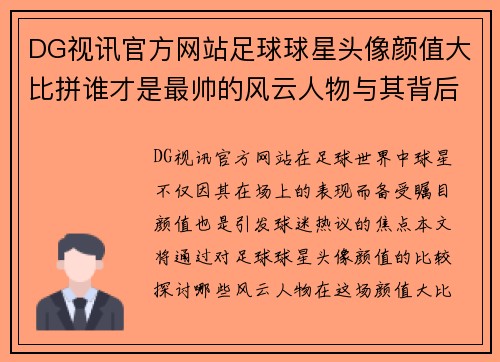 DG视讯官方网站足球球星头像颜值大比拼谁才是最帅的风云人物与其背后

DG视讯官方网站在足球世界中球星不仅因其在场上的表现而备受瞩目颜值也是引发球迷热议的焦点本文将通过对足球球星头像颜值的比较探讨哪些风云人物在这场颜值大比